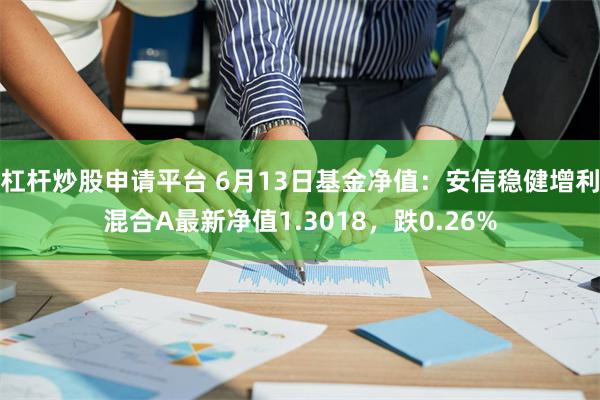 杠杆炒股申请平台 6月13日基金净值：安信稳健增利混合A最新净值1.3018，跌0.26%